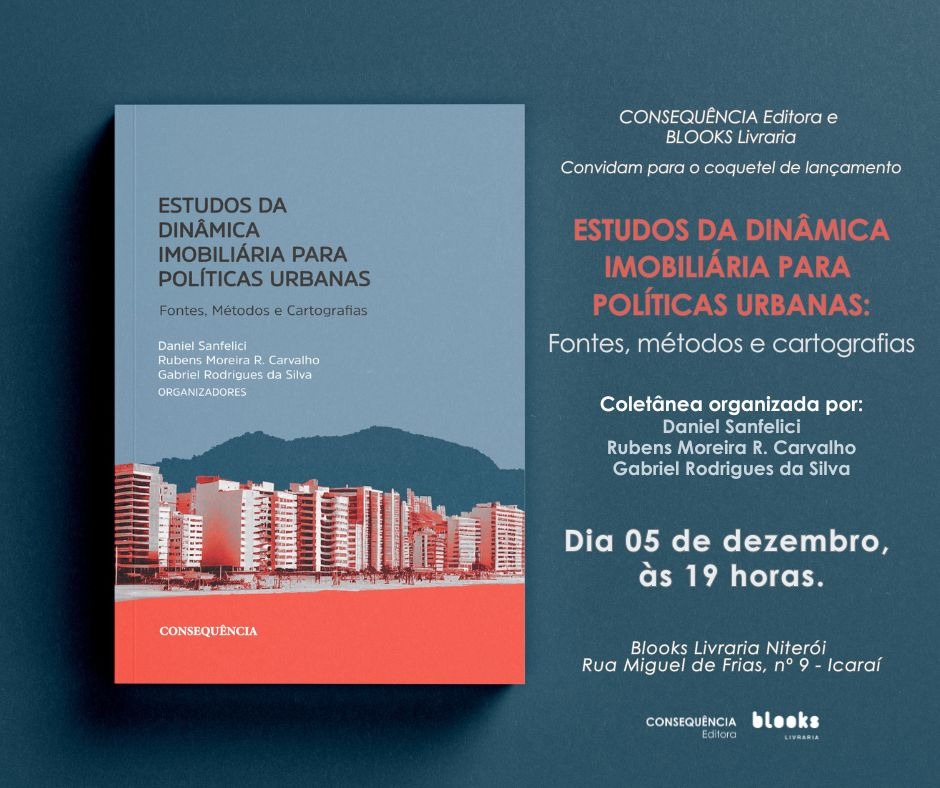 ESTUDOS DA DINÂMICA IMOBILIÁRIA PARA POLÍTICAS URBANAS

Fontes, Métodos e Cartografias

Daniel Sanfelici
Rubens Moreira R. Carvalho
Gabriel Rodrigues da Silva
ORGANIZADORES

CONSEQUÊNCIA

CONSEQUÊNCIA Editora e
BLOOKS Livraria

Convidam para o coquetel de lançamento

ESTUDOS DA DINÂMICA IMOBILIÁRIA PARA POLÍTICAS URBANAS:

Fontes, métodos e cartografias

Coletânea organizada por:
Daniel Sanfelici
Rubens Moreira R. Carvalho
Gabriel Rodrigues da Silva

Dia 05 de dezembro, às 19 horas.

Blooks Livraria Niterói
Rua Miguel de Frias, nº 9 - Icaraí

CONSEQUÊNCIA Editora
blooks LIVRARIA